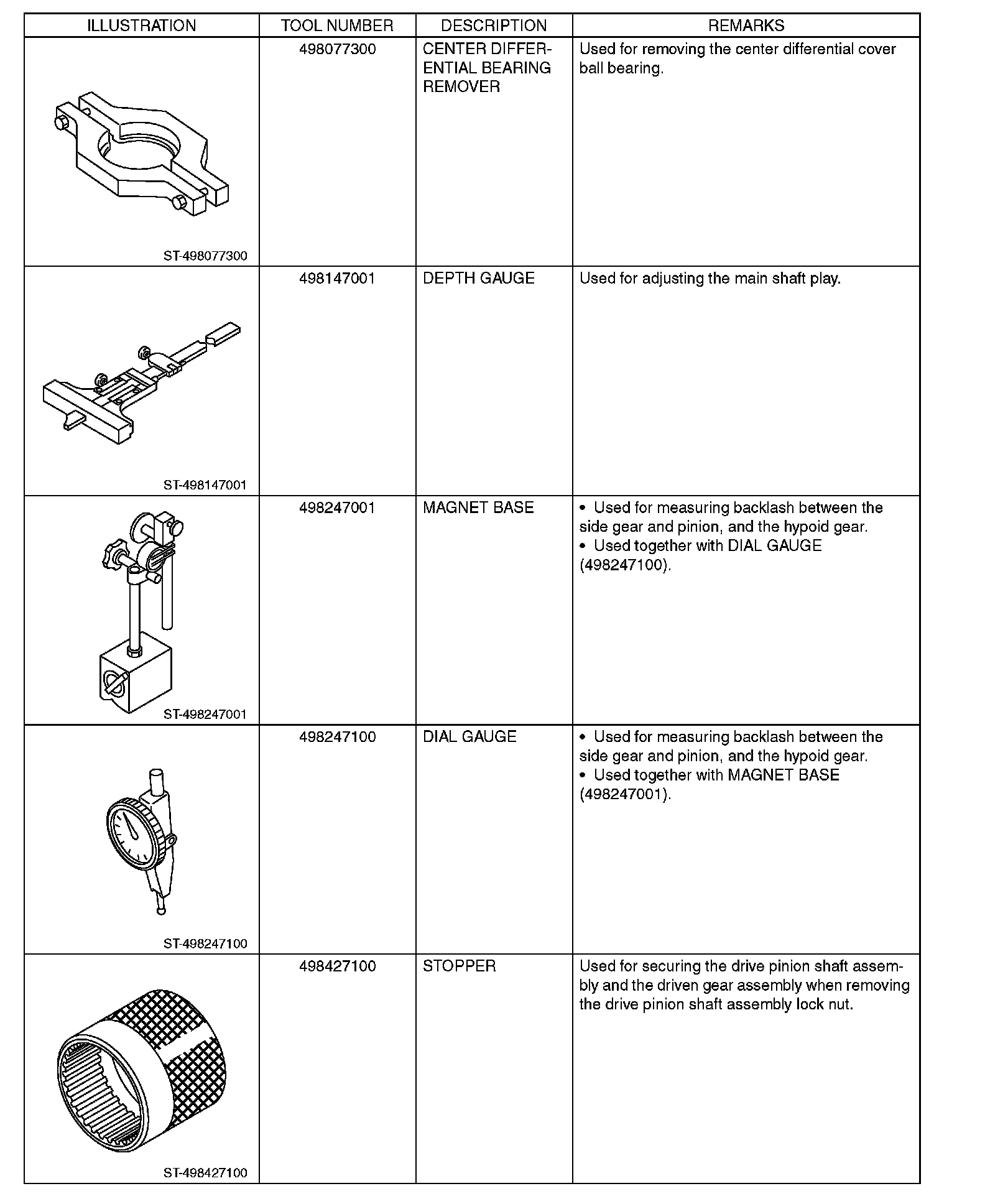 | ILLUSTRATION | TOOL NUMBER | DESCRIPTION | REMARKS |
|---|---|---|---|
| ST-498077300 | 498077300 | CENTER DIFFERENTIAL BEARING REMOVER | Used for removing the center differential cover ball bearing. |
| ST-498147001 | 498147001 | DEPTH GAUGE | Used for adjusting the main shaft play. |
| ST-498247001 | 498247001 | MAGNET BASE | • Used for measuring backlash between the side gear and pinion, and the hypoid gear. • Used together with DIAL GAUGE (498247100). |
| ST-498247100 | 498247100 | DIAL GAUGE | • Used for measuring backlash between the side gear and pinion, and the hypoid gear. • Used together with MAGNET BASE (498247001). |
| ST-498427100 | 498427100 | STOPPER | Used for securing the drive pinion shaft assembly and the driven gear assembly when removing the drive pinion shaft assembly lock nut. |